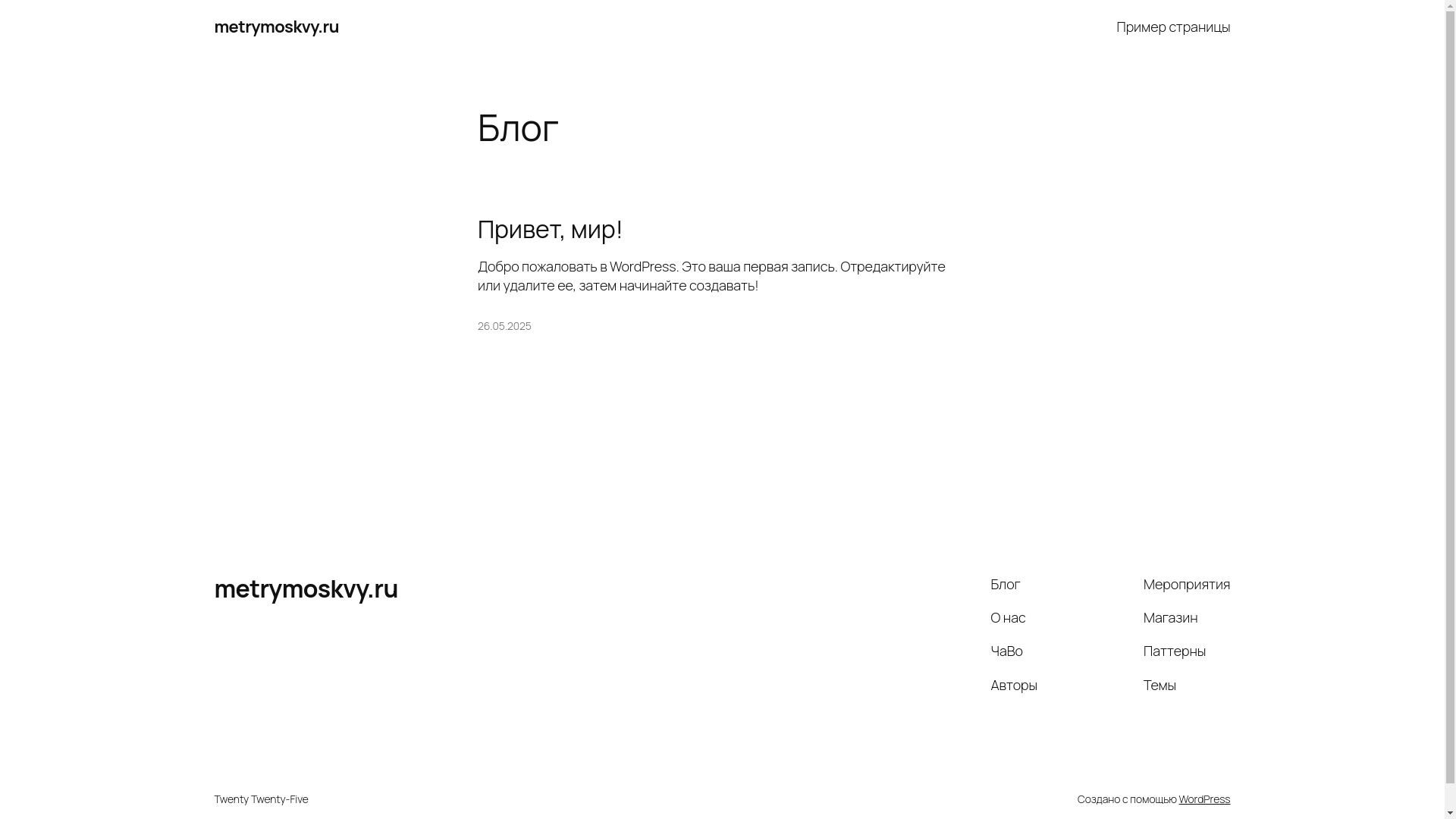 metrymoskvy.ru

Пример страницы

Блог

Привет, мир!

Добро пожаловать в WordPress. Это ваша первая запись. Отредактируйте или удалите ее, затем начинайте создавать!

26.05.2025

metrymoskvy.ru

Блог

О нас

ЧаВо

Авторы

Мероприятия

Магазин

Паттерны

Темы

Twenty Twenty-Five

Создано с помощью WordPress